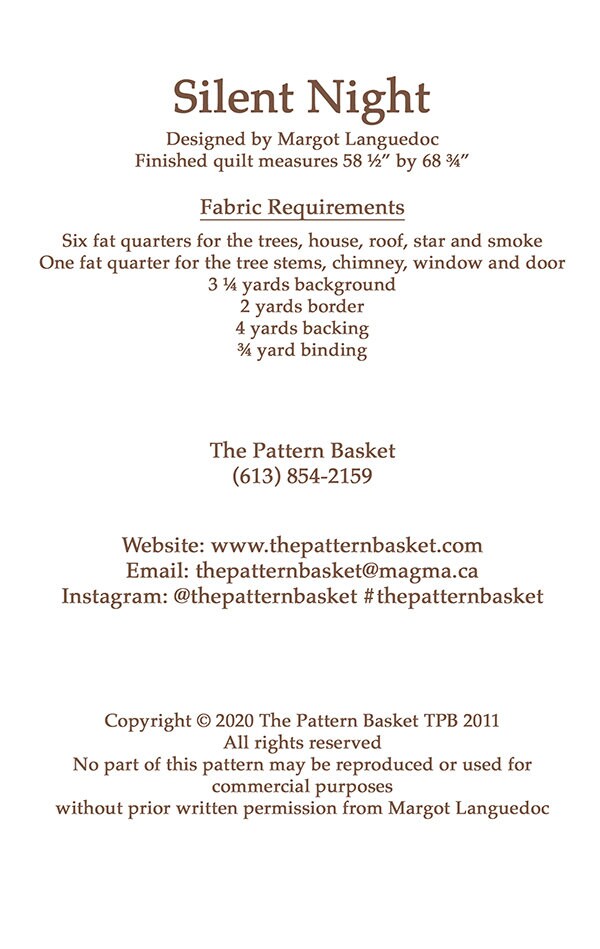 Silent Night

Designed by Margot Languedoc
Finished quilt measures 58 ½" by 68 ¾"

Fabric Requirements

Six fat quarters for the trees, house, roof, star and smoke
One fat quarter for the tree stems, chimney, window and door
3 ¼ yards background
2 yards border
4 yards backing
¾ yard binding

The Pattern Basket
(613) 854-2159

Website: www.thepatternbasket.com
Email: thepatternbasket@magma.ca
Instagram: @thepatternbasket #thepatternbasket

Copyright © 2020 The Pattern Basket TPB 2011
All rights reserved
No part of this pattern may be reproduced or used for commercial purposes
without prior written permission from Margot Languedoc